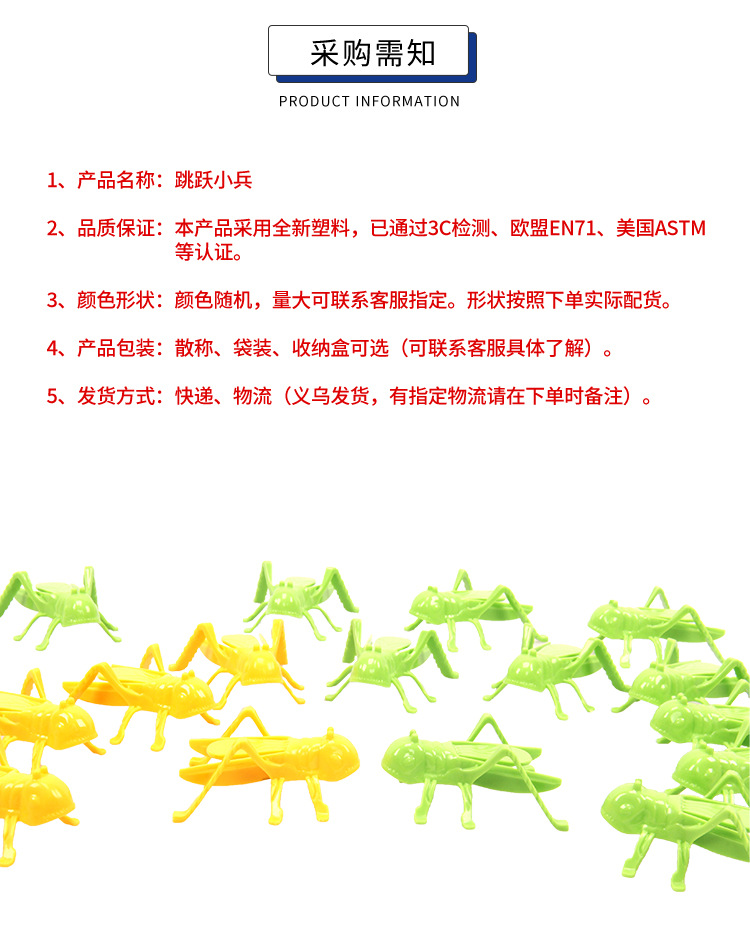 采购需知

PRODUCT INFORMATION

1、产品名称：跳跃小兵

2、品质保证：本产品采用全新塑料，已通过3C检测、欧盟EN71、美国ASTM等认证。

3、颜色形状：颜色随机，量大可联系客服指定。形状按照下单实际配货。

4、产品包装：散称、袋装、收纳盒可选（可联系客服具体了解）。

5、发货方式：快递、物流（义乌发货，有指定物流请在下单时备注）。